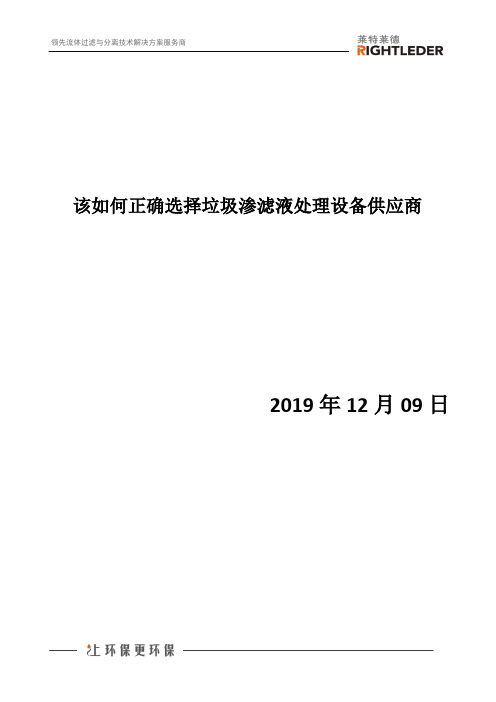 领先流体过滤与分离技术解决方案服务商

莱特莱德
RIGHTLEDER

该如何正确选择垃圾渗滤液处理设备供应商

2019 年 12 月 09 日

让环保更环保